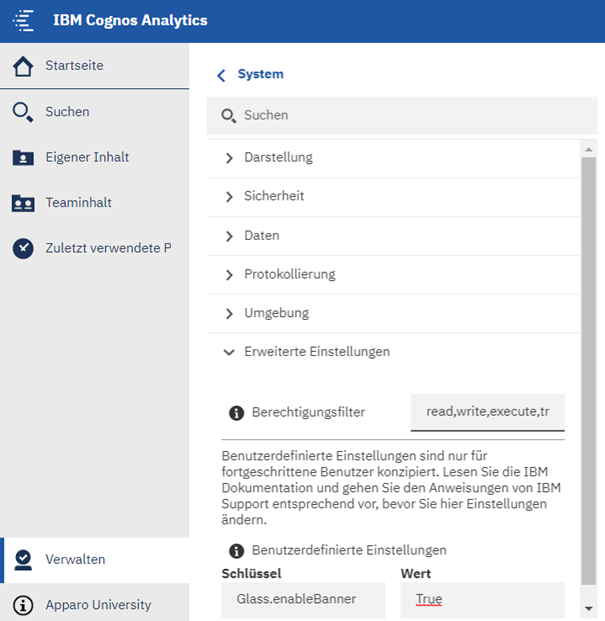 IBM Cognos Analytics

Startseite

Suchen

Eigener Inhalt

Teaminhalt

Zuletzt verwendete P

Verwalten

Apparo University

System

Suchen

Darstellung

Sicherheit

Daten

Protokollierung

Umgebung

Erweiterte Einstellungen

Berechtigungsfilter

read,write,execute,tr

Benutzerdefinierte Einstellungen sind nur für fortgeschrittene Benutzer konzipiert. Lesen Sie die IBM Dokumentation und gehen Sie den Anweisungen von IBM Support entsprechend vor, bevor Sie hier Einstellungen ändern.

Benutzerdefinierte Einstellungen

| Schlüssel | Wert |
|---|---|
| Glass.enableBanner | True |